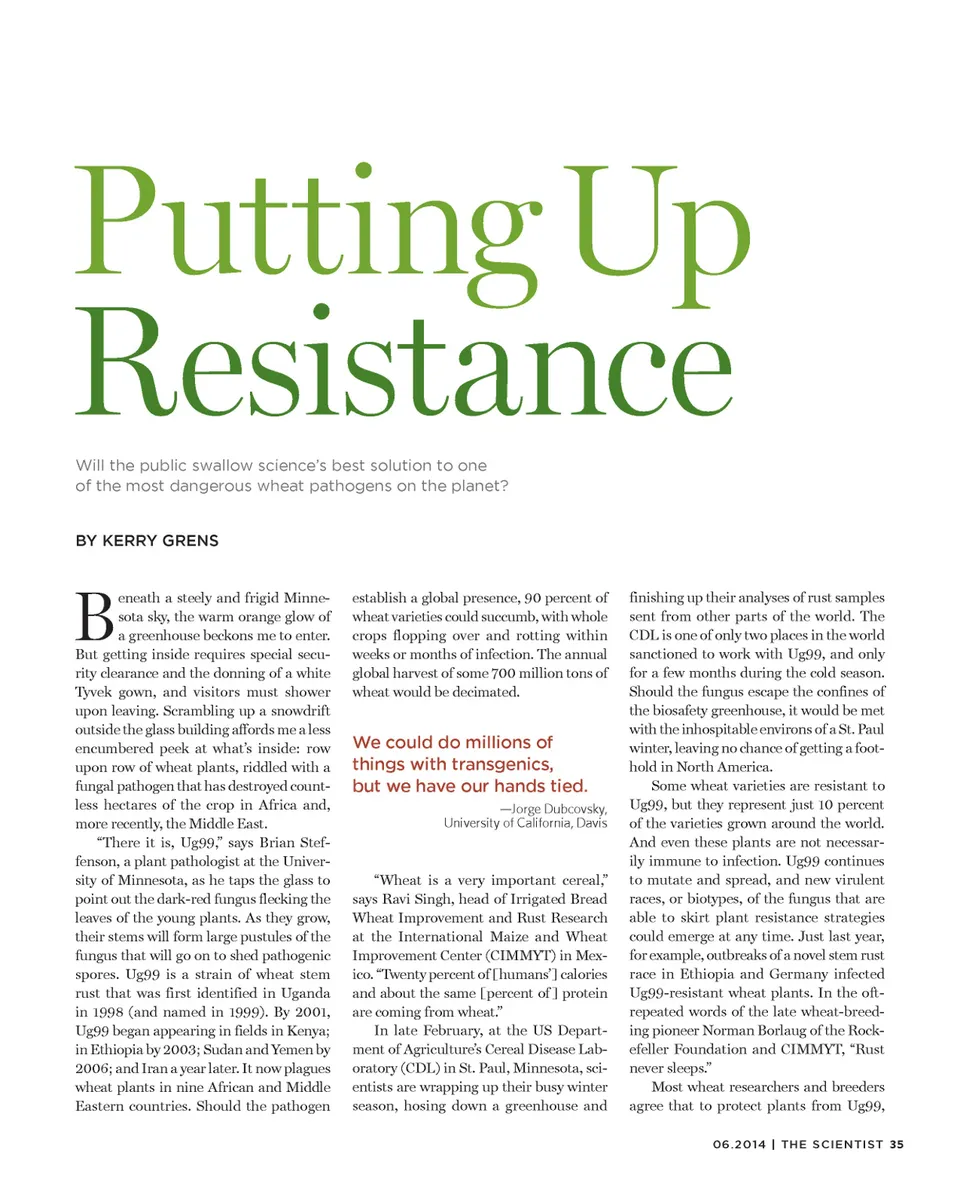 Putting Up Resistance

Will the public swallow science's best solution to one of the most dangerous wheat pathogens on the planet?

BY KERRY GRENS

Beneath a steely and frigid Minnesota sky, the warm orange glow of a greenhouse beckons me to enter. But getting inside requires special security clearance and the donning of a white Tyvek gown, and visitors must shower upon leaving. Scrambling up a snowdrift outside the glass building affords me a less encumbered peek at what's inside: row upon row of wheat plants, riddled with a fungal pathogen that has destroyed countless hectares of the crop in Africa and, more recently, the Middle East.

"There it is, Ug99," says Brian Steffenson, a plant pathologist at the University of Minnesota, as he taps the glass to point out the dark-red fungus flecking the leaves of the young plants. As they grow, their stems will form large pustules of the fungus that will go on to shed pathogenic spores. Ug99 is a strain of wheat stem rust that was first identified in Uganda in 1998 (and named in 1999). By 2001, Ug99 began appearing in fields in Kenya; in Ethiopia by 2003; Sudan and Yemen by 2006; and Iran a year later. It now plagues wheat plants in nine African and Middle Eastern countries. Should the pathogen establish a global presence, 90 percent of wheat varieties could succumb, with whole crops flopping over and rotting within weeks or months of infection. The annual global harvest of some 700 million tons of wheat would be decimated.

We could do millions of things with transgenics, but we have our hands tied.
—Jorge Dubcovsky, University of California, Davis

"Wheat is a very important cereal," says Ravi Singh, head of Irrigated Bread Wheat Improvement and Rust Research at the International Maize and Wheat Improvement Center (CIMMYT) in Mexico. "Twenty percent of [humans'] calories and about the same [percent of] protein are coming from wheat."

In late February, at the US Department of Agriculture's Cereal Disease Laboratory (CDL) in St. Paul, Minnesota, scientists are wrapping up their busy winter season, hosing down a greenhouse and finishing up their analyses of rust samples sent from other parts of the world. The CDL is one of only two places in the world sanctioned to work with Ug99, and only for a few months during the cold season. Should the fungus escape the confines of the biosafety greenhouse, it would be met with the inhospitable environs of a St. Paul winter, leaving no chance of getting a foothold in North America.

Some wheat varieties are resistant to Ug99, but they represent just 10 percent of the varieties grown around the world. And even these plants are not necessarily immune to infection. Ug99 continues to mutate and spread, and new virulent races, or biotypes, of the fungus that are able to skirt plant resistance strategies could emerge at any time. Just last year, for example, outbreaks of a novel stem rust race in Ethiopia and Germany infected Ug99-resistant wheat plants. In the oft-repeated words of the late wheat-breeding pioneer Norman Borlaug of the Rockefeller Foundation and CIMMYT, "Rust never sleeps."

Most wheat researchers and breeders agree that to protect plants from Ug99,

06.2014 | THE SCIENTIST 35